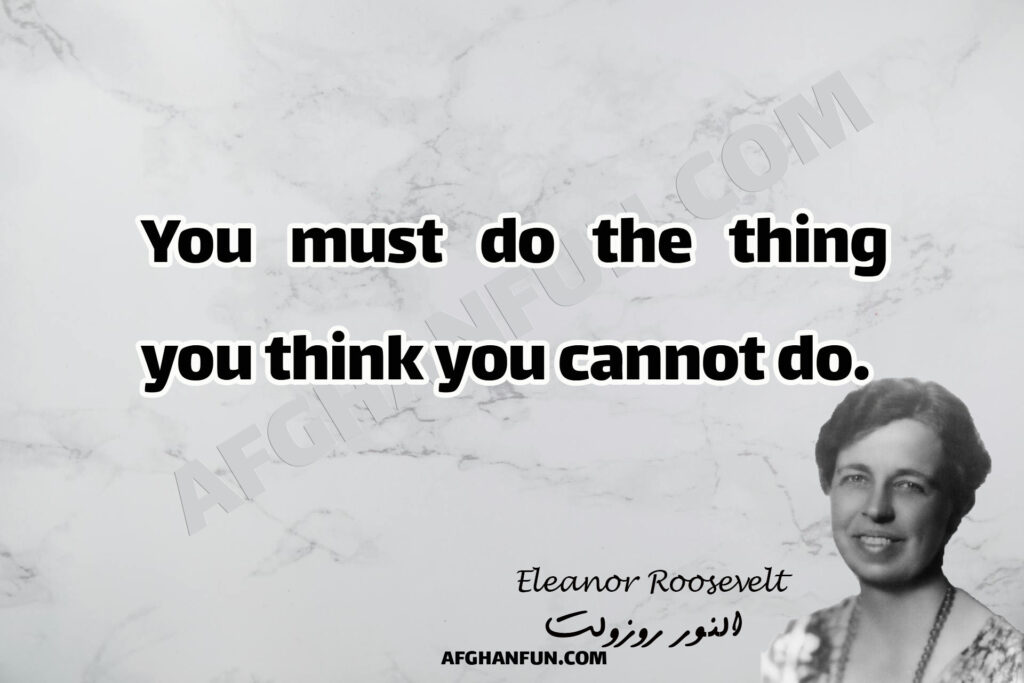 AFGHANFUN.COM

You must do the thing you think you cannot do.

Eleanor Roosevelt

النور روزولت

AFGHANFUN.COM